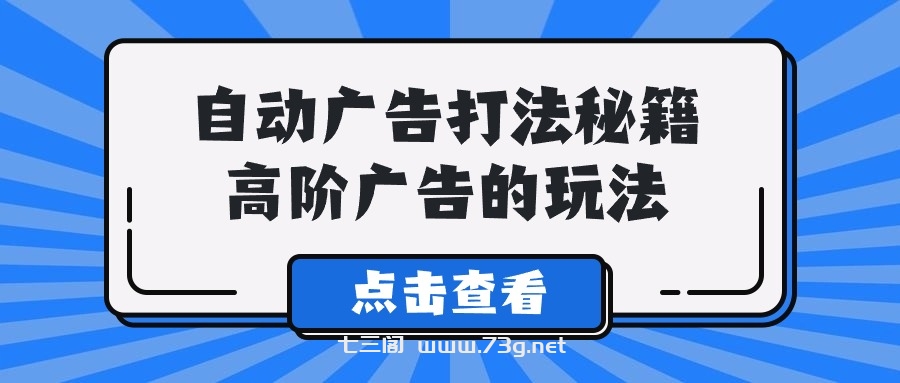 自动广告打法秘籍
高阶广告的玩法

点击查看

七三阁 www.73g.net